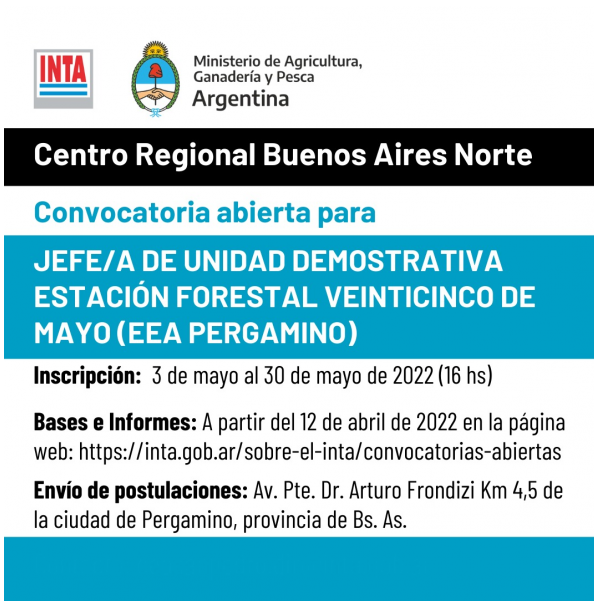 INTA

Ministerio de Agricultura, Ganadería y Pesca
Argentina

Centro Regional Buenos Aires Norte

Convocatoria abierta para

JEFE/A DE UNIDAD DEMOSTRATIVA ESTACIÓN FORESTAL VEINTICINCO DE MAYO (EEA PERGAMINO)

Inscripción: 3 de mayo al 30 de mayo de 2022 (16 hs)

Bases e Informes: A partir del 12 de abril de 2022 en la página web: https://inta.gob.ar/sobre-el-inta/convocatorias-abiertas

Envío de postulaciones: Av. Pte. Dr. Arturo Frondizi Km 4,5 de la ciudad de Pergamino, provincia de Bs. As.